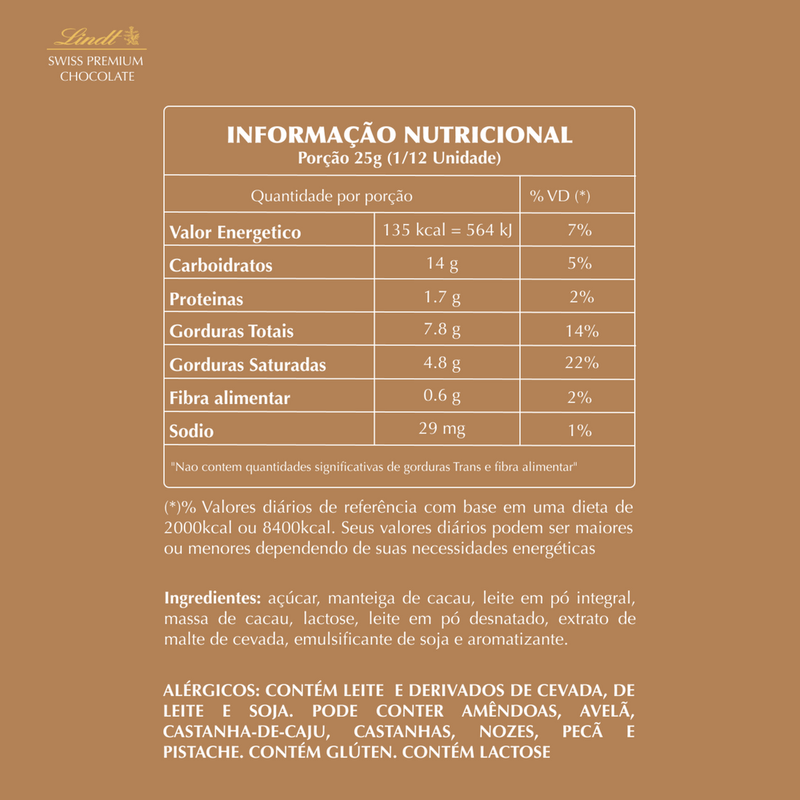 Lindt
SWISS PREMIUM CHOCOLATE

INFORMAÇÃO NUTRICIONAL
Porção 25g (1/12 Unidade)

| Quantidade por porção | | % VD (*) |
|---|---|---|
| Valor Energetico | 135 kcal = 564 kJ | 7% |
| Carboidratos | 14 g | 5% |
| Proteinas | 1.7 g | 2% |
| Gorduras Totais | 7.8 g | 14% |
| Gorduras Saturadas | 4.8 g | 22% |
| Fibra alimentar | 0.6 g | 2% |
| Sodio | 29 mg | 1% |

"Nao contem quantidades significativas de gorduras Trans e fibra alimentar"

(*)% Valores diários de referência com base em uma dieta de 2000kcal ou 8400kcal. Seus valores diários podem ser maiores ou menores dependendo de suas necessidades energéticas

Ingredientes: açúcar, manteiga de cacau, leite em pó integral, massa de cacau, lactose, leite em pó desnatado, extrato de malte de cevada, emulsificante de soja e aromatizante.

ALÉRGICOS: CONTÉM LEITE E DERIVADOS DE CEVADA, DE LEITE E SOJA. PODE CONTER AMÊNDOAS, AVELÃ, CASTANHA-DE-CAJU, CASTANHAS, NOZES, PECÃ E PISTACHE. CONTÉM GLÚTEN. CONTÉM LACTOSE